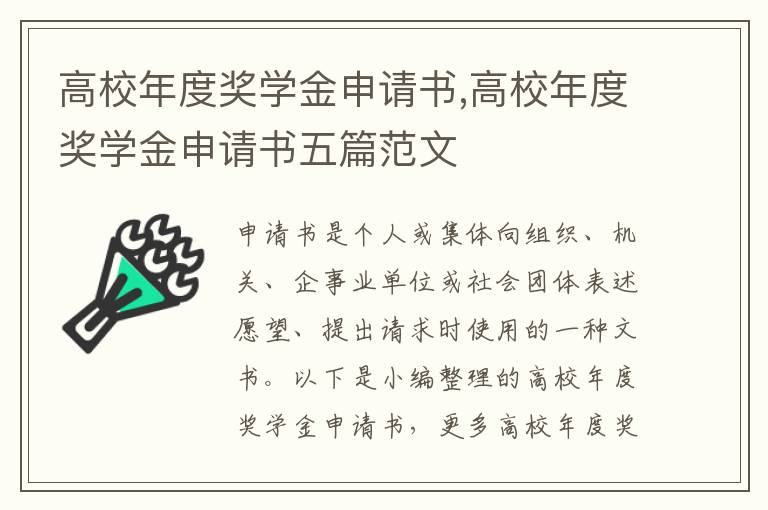 高校年度奖学金申请书,高校年度奖学金申请书五篇范文

申请书是个人或集体向组织、机关、企事业单位或社会团体表述愿望、提出请求时使用的一种文书。以下是小编整理的高校年度奖学金申请书，更多高校年度奖